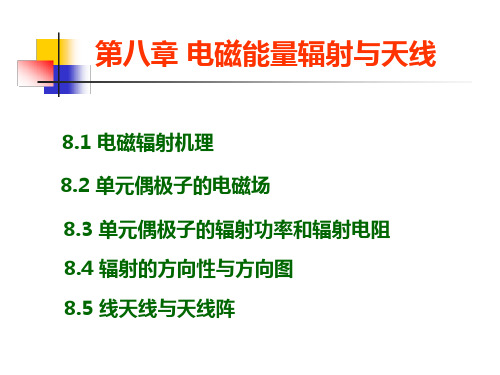 第八章 电磁能量辐射与天线

8.1 电磁辐射机理

8.2 单元偶极子的电磁场

8.3 单元偶极子的辐射功率和辐射电阻

8.4 辐射的方向性与方向图

8.5 线天线与天线阵